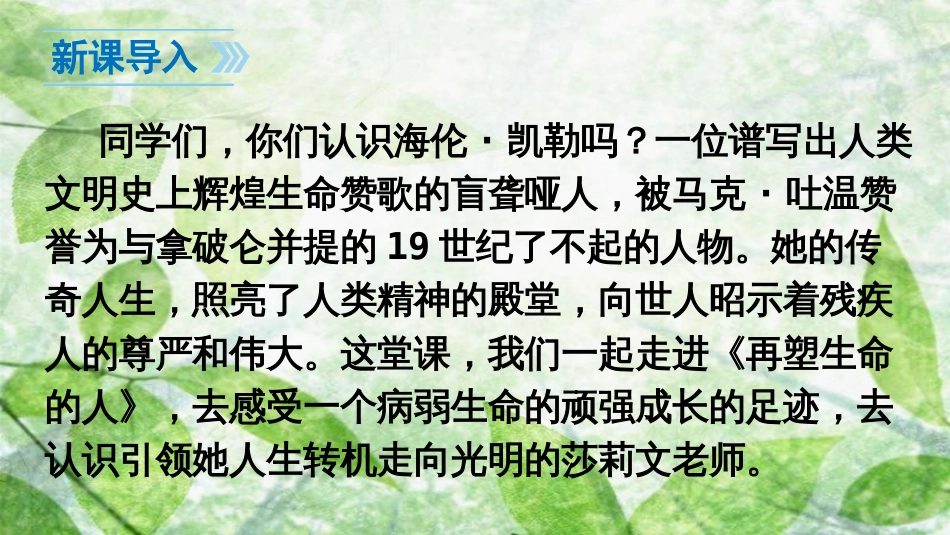 新课导入

同学们，你们认识海伦·凯勒吗？一位谱写出人类文明史上辉煌生命赞歌的盲聋哑人，被马克·吐温赞誉为与拿破仑并提的 19 世纪了不起的人物。她的传奇人生，照亮了人类精神的殿堂，向世人昭示着残疾人的尊严和伟大。这堂课，我们一起走进《再塑生命的人》，去感受一个病弱生命的顽强成长的足迹，去认识引领她人生转机走向光明的莎莉文老师。